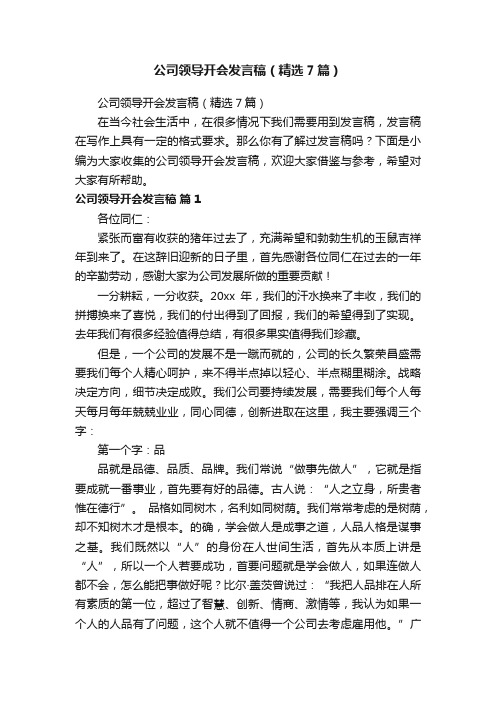 公司领导开会发言稿（精选7篇）

公司领导开会发言稿（精选7篇）

在当今社会生活中，在很多情况下我们需要用到发言稿，发言稿在写作上具有一定的格式要求。那么你有了解过发言稿吗？下面是小编为大家收集的公司领导开会发言稿，欢迎大家借鉴与参考，希望对大家有所帮助。

公司领导开会发言稿 篇1

各位同仁：

紧张而富有收获的猪年过去了，充满希望和勃勃生机的玉鼠吉祥年到来了。在这辞旧迎新的日子里，首先感谢各位同仁在过去的一年的辛勤劳动，感谢大家为公司发展所做的重要贡献！

一分耕耘，一分收获。20xx 年，我们的汗水换来了丰收，我们的拼搏换来了喜悦，我们的付出得到了回报，我们的希望得到了实现。去年我们有很多经验值得总结，有很多果实值得我们珍藏。

但是，一个公司的发展不是一蹴而就的，公司的长久繁荣昌盛需要我们每个人精心呵护，来不得半点掉以轻心、半点糊里糊涂。战略决定方向，细节决定成败。我们公司要持续发展，需要我们每个人每天每月每年兢兢业业，同心同德，创新进取在这里，我主要强调三个字：

第一个字：品

品就是品德、品质、品牌。我们常说“做事先做人”，它就是指要成就一番事业，首先要有好的品德。古人说：“人之立身，所贵者惟在德行”。 品格如同树木，名利如同树荫。我们常常考虑的是树荫，却不知树木才是根本。的确，学会做人是成事之道，人品人格是谋事之基。我们既然以“人”的身份在人世间生活，首先从本质上讲是“人”，所以一个人若要成功，首要问题就是学会做人，如果连做人都不会，怎么能把事做好呢？比尔·盖茨曾说过：“我把人品排在人所有素质的第一位，超过了智慧、创新、情商、激情等，我认为如果一个人的人品有了问题，这个人就不值得一个公司去考虑雇用他。”广